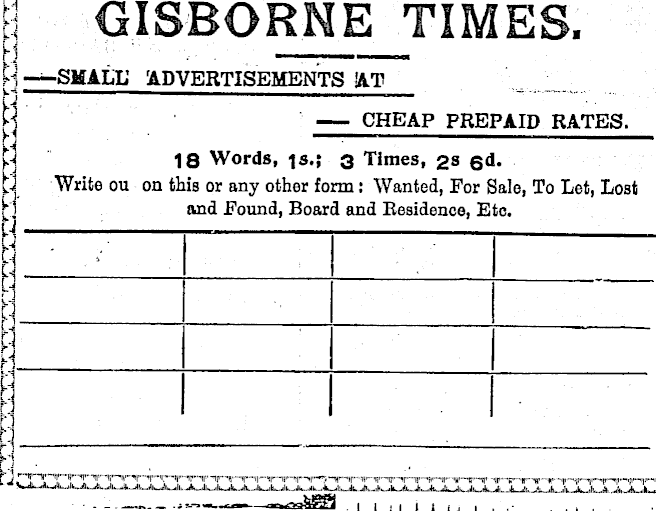 GISBORNE TIMES.

—SMALL ADVERTISEMENTS AT

— CHEAP PREPAID RATES.

18 Words, 1s.; 3 Times, 2s 6d.

Write ou on this or any other form: Wanted, For Sale, To Let, Lost and Found, Board and Residence, Etc.